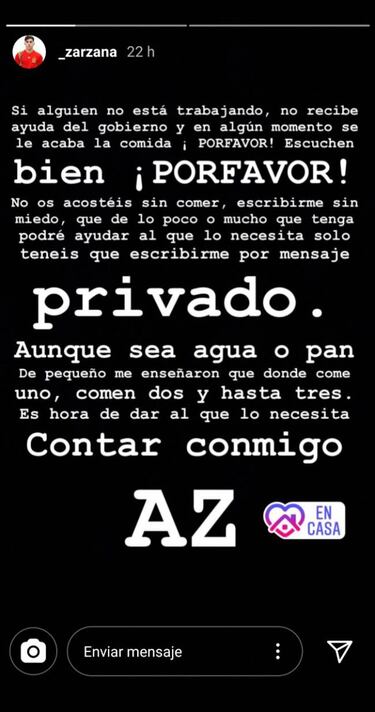 _zarzana 22 h

Si alguien no está trabajando, no recibe ayuda del gobierno y en algún momento se le acaba la comida ¡ PORFAVOR! Escuchen bien ¡PORFAVOR!

No os acostéis sin comer, escribirme sin miedo, que de lo poco o mucho que tenga podré ayudar al que lo necesita solo teneis que escribirme por mensaje privado.

Aunque sea agua o pan

De pequeño me enseñaron que donde come uno, comen dos y hasta tres.

Es hora de dar al que lo necesita

Contar conmigo

AZ

EN CASA

Enviar mensaje